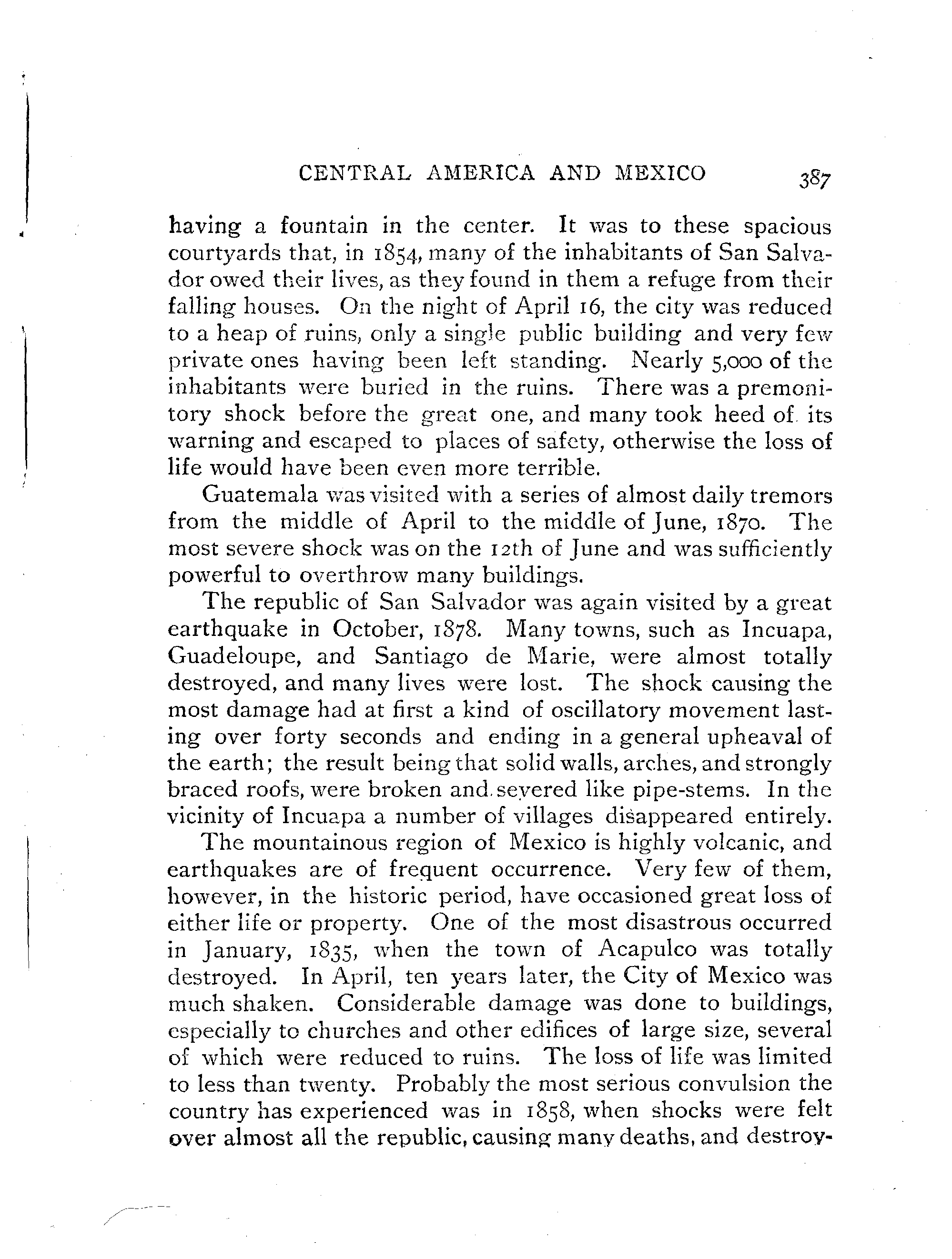 CENTRAL AMERICA AND MEXICO 387

having a fountain in the center. It was to these spacious courtyards that, in 1854, many of the inhabitants of San Salvador owed their lives, as they found in them a refuge from their falling houses. On the night of April 16, the city was reduced to a heap of ruins, only a single public building and very few private ones having been left standing. Nearly 5,000 of the inhabitants were buried in the ruins. There was a premonitory shock before the great one, and many took heed of its warning and escaped to places of safety, otherwise the loss of life would have been even more terrible.

Guatemala was visited with a series of almost daily tremors from the middle of April to the middle of June, 1870. The most severe shock was on the 12th of June and was sufficiently powerful to overthrow many buildings.

The republic of San Salvador was again visited by a great earthquake in October, 1878. Many towns, such as Incuapa, Guadeloupe, and Santiago de Marie, were almost totally destroyed, and many lives were lost. The shock causing the most damage had at first a kind of oscillatory movement lasting over forty seconds and ending in a general upheaval of the earth; the result being that solid walls, arches, and strongly braced roofs, were broken and severed like pipe-stems. In the vicinity of Incuapa a number of villages disappeared entirely.

The mountainous region of Mexico is highly volcanic, and earthquakes are of frequent occurrence. Very few of them, however, in the historic period, have occasioned great loss of either life or property. One of the most disastrous occurred in January, 1835, when the town of Acapulco was totally destroyed. In April, ten years later, the City of Mexico was much shaken. Considerable damage was done to buildings, especially to churches and other edifices of large size, several of which were reduced to ruins. The loss of life was limited to less than twenty. Probably the most serious convulsion the country has experienced was in 1858, when shocks were felt over almost all the republic, causing many deaths, and destroy-